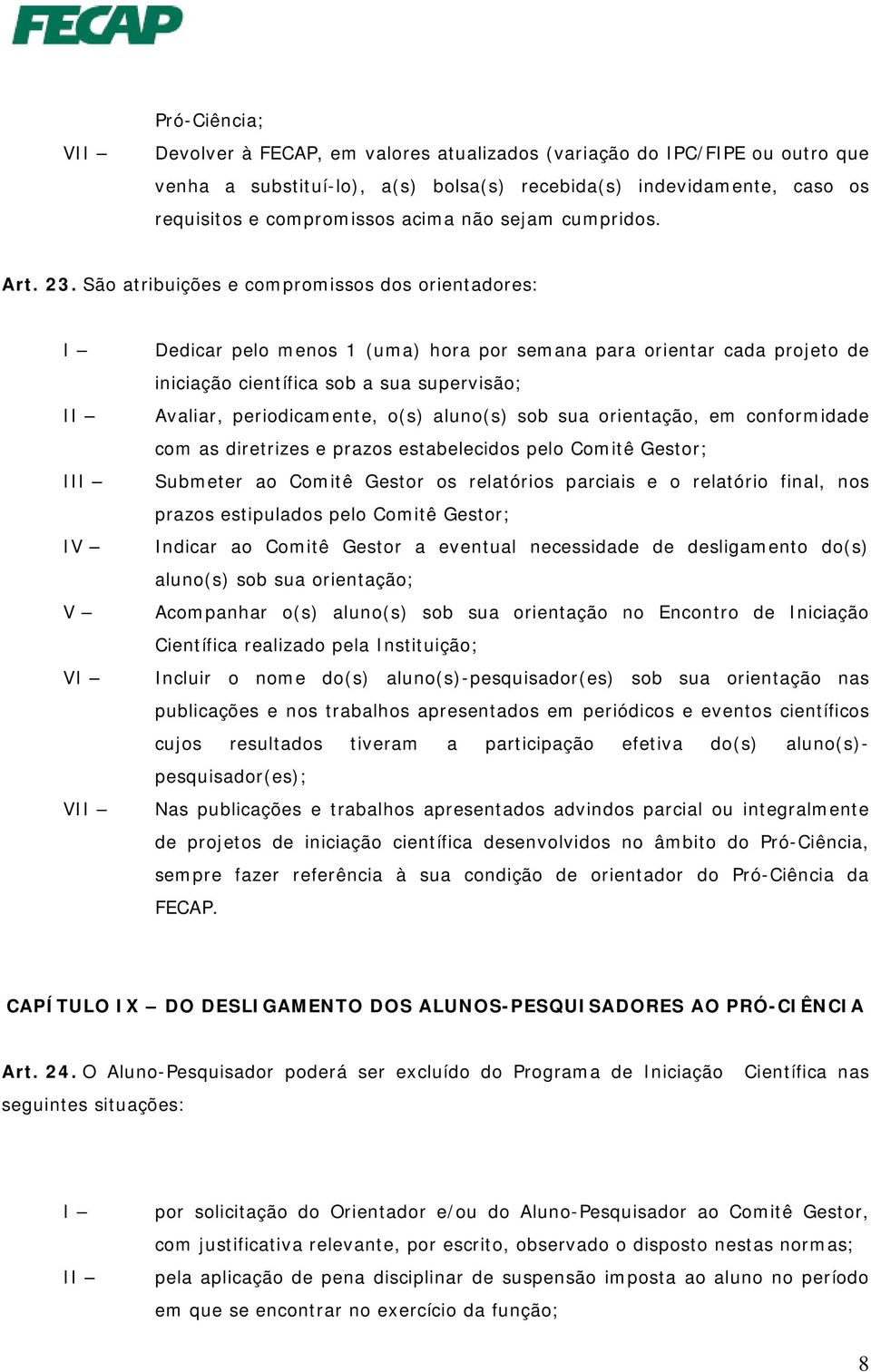 FECAP

Pró-Ciência;

VII – Devolver à FECAP, em valores atualizados (variação do IPC/FIPE ou outro que venha a substituí-lo), a(s) bolsa(s) recebida(s) indevidamente, caso os requisitos e compromissos acima não sejam cumpridos.

Art. 23. São atribuições e compromissos dos orientadores:

I – Dedicar pelo menos 1 (uma) hora por semana para orientar cada projeto de iniciação científica sob a sua supervisão;

II – Avaliar, periodicamente, o(s) aluno(s) sob sua orientação, em conformidade com as diretrizes e prazos estabelecidos pelo Comitê Gestor;

III – Submeter ao Comitê Gestor os relatórios parciais e o relatório final, nos prazos estipulados pelo Comitê Gestor;

IV – Indicar ao Comitê Gestor a eventual necessidade de desligamento do(s) aluno(s) sob sua orientação;

V – Acompanhar o(s) aluno(s) sob sua orientação no Encontro de Iniciação Científica realizado pela Instituição;

VI – Incluir o nome do(s) aluno(s)-pesquisador(es) sob sua orientação nas publicações e nos trabalhos apresentados em periódicos e eventos científicos cujos resultados tiveram a participação efetiva do(s) aluno(s)-pesquisador(es);

VII – Nas publicações e trabalhos apresentados advindos parcial ou integralmente de projetos de iniciação científica desenvolvidos no âmbito do Pró-Ciência, sempre fazer referência à sua condição de orientador do Pró-Ciência da FECAP.

CAPÍTULO IX – DO DESLIGAMENTO DOS ALUNOS-PESQUISADORES AO PRÓ-CIÊNCIA

Art. 24. O Aluno-Pesquisador poderá ser excluído do Programa de Iniciação Científica nas seguintes situações:

I – por solicitação do Orientador e/ou do Aluno-Pesquisador ao Comitê Gestor, com justificativa relevante, por escrito, observado o disposto nestas normas;

II – pela aplicação de pena disciplinar de suspensão imposta ao aluno no período em que se encontrar no exercício da função;

8